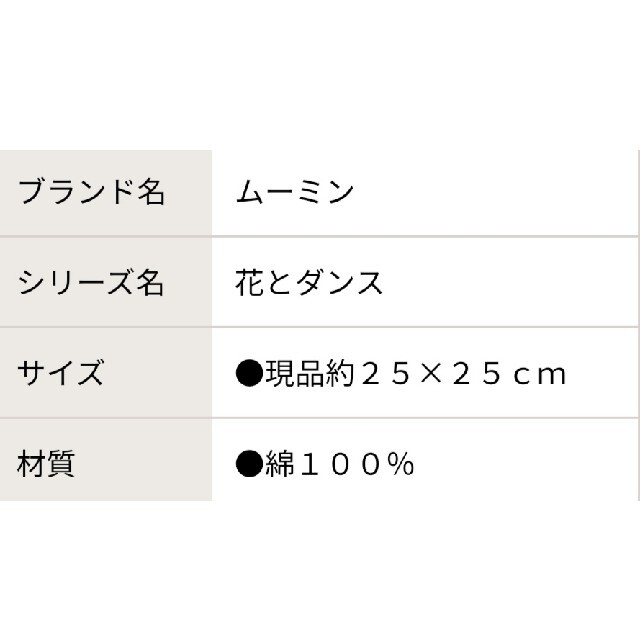 | ブランド名 | ムーミン |
|---|---|
| シリーズ名 | 花とダンス |
| サイズ | ●現品約２５×２５ｃｍ |
| 材質 | ●綿１００％ |